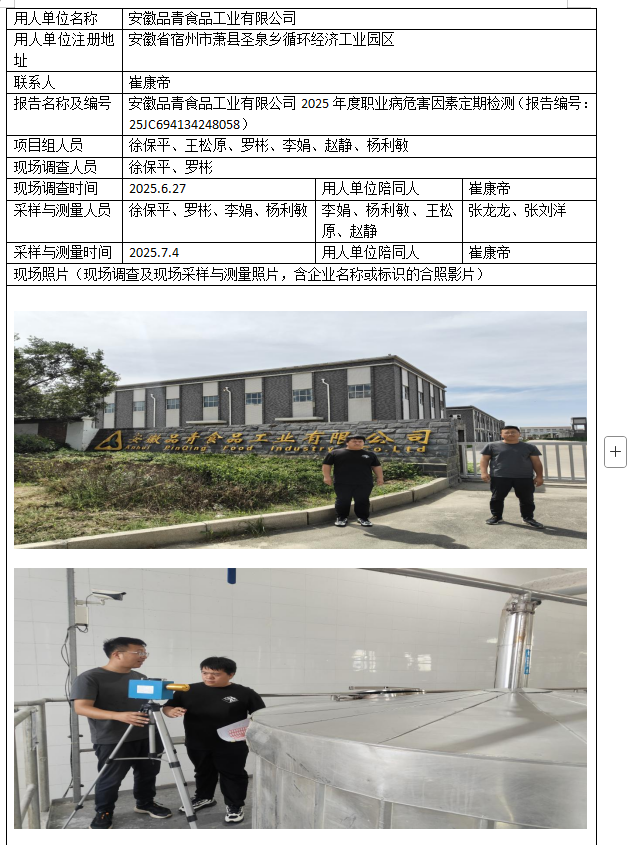 | 用人单位名称 | 安徽品青食品工业有限公司 | | |
|---|---|---|---|
| 用人单位注册地址 | 安徽省宿州市萧县圣泉乡循环经济工业园区 | | |
| 联系人 | 崔康帝 | | |
| 报告名称及编号 | 安徽品青食品工业有限公司 2025 年度职业病危害因素定期检测（报告编号：25JC694134248058） | | |
| 项目组人员 | 徐保平、王松原、罗彬、李娟、赵静、杨利敏 | | |
| 现场调查人员 | 徐保平、罗彬 | | |
| 现场调查时间 | 2025.6.27 | 用人单位陪同人 | 崔康帝 |
| 采样与测量人员 | 徐保平、罗彬、李娟、杨利敏 | 李娟、杨利敏、王松原、赵静 | 张龙龙、张刘洋 |
| 采样与测量时间 | 2025.7.4 | 用人单位陪同人 | 崔康帝 |
| 现场照片（现场调查及现场采样与测量照片，含企业名称或标识的合照影片） | | | |

安徽品青食品工业有限公司
Anhui Pinqing Food Industry Co.,Ltd

+